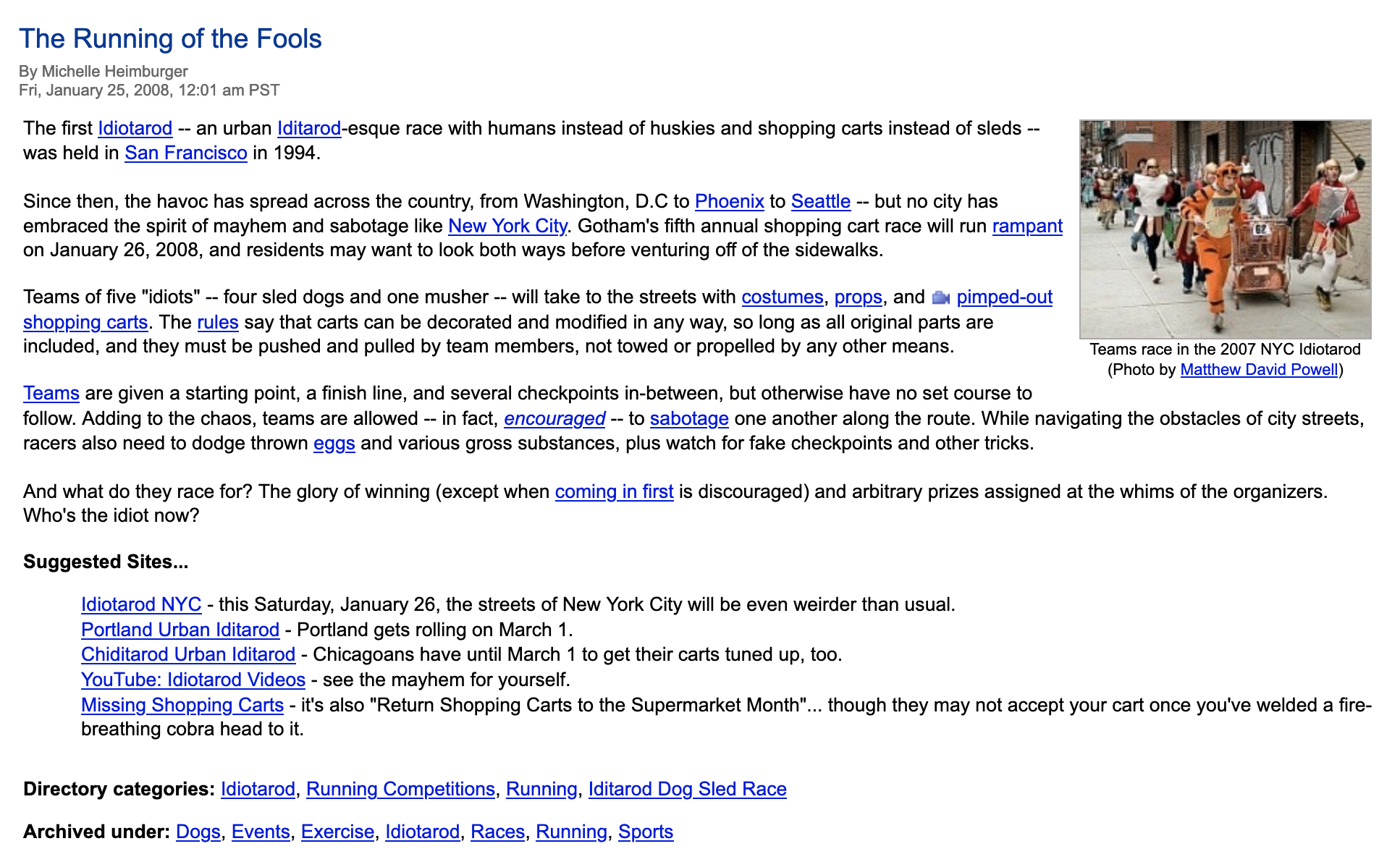 The Running of the Fools

By Michelle Heimburger
Fri, January 25, 2008, 12:01 am PST

The first Idiotarod -- an urban Iditarod-esque race with humans instead of huskies and shopping carts instead of sleds -- was held in San Francisco in 1994.

Since then, the havoc has spread across the country, from Washington, D.C to Phoenix to Seattle -- but no city has embraced the spirit of mayhem and sabotage like New York City. Gotham's fifth annual shopping cart race will run rampant on January 26, 2008, and residents may want to look both ways before venturing off of the sidewalks.

Teams of five "idiots" -- four sled dogs and one musher -- will take to the streets with costumes, props, and pimped-out shopping carts. The rules say that carts can be decorated and modified in any way, so long as all original parts are included, and they must be pushed and pulled by team members, not towed or propelled by any other means.

Teams race in the 2007 NYC Idiotarod
(Photo by Matthew David Powell)

Teams are given a starting point, a finish line, and several checkpoints in-between, but otherwise have no set course to follow. Adding to the chaos, teams are allowed -- in fact, encouraged -- to sabotage one another along the route. While navigating the obstacles of city streets, racers also need to dodge thrown eggs and various gross substances, plus watch for fake checkpoints and other tricks.

And what do they race for? The glory of winning (except when coming in first is discouraged) and arbitrary prizes assigned at the whims of the organizers. Who's the idiot now?

Suggested Sites...

Idiotarod NYC - this Saturday, January 26, the streets of New York City will be even weirder than usual.
Portland Urban Iditarod - Portland gets rolling on March 1.
Chiditarod Urban Iditarod - Chicagoans have until March 1 to get their carts tuned up, too.
YouTube: Idiotarod Videos - see the mayhem for yourself.
Missing Shopping Carts - it's also "Return Shopping Carts to the Supermarket Month"... though they may not accept your cart once you've welded a fire-breathing cobra head to it.

Directory categories: Idiotarod, Running Competitions, Running, Iditarod Dog Sled Race

Archived under: Dogs, Events, Exercise, Idiotarod, Races, Running, Sports